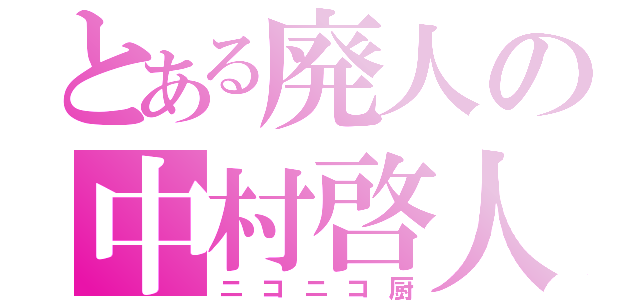 とある廃人の
中村啓人
ニコニコ厨